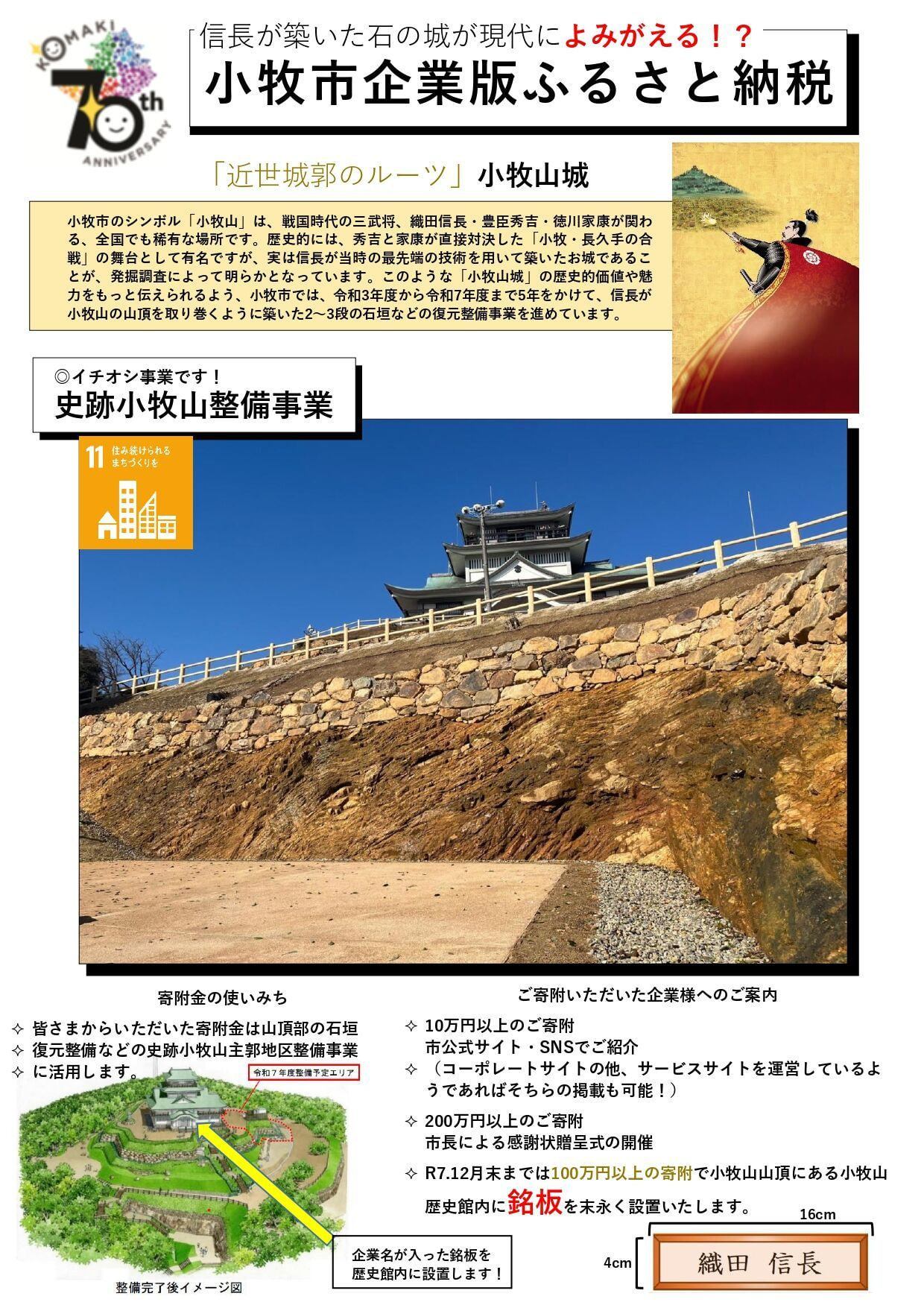 KOMAKI
70th
ANNIVERSARY

信長が築いた石の城が現代によみがえる！？
小牧市企業版ふるさと納税

「近世城郭のルーツ」小牧山城

小牧市のシンボル「小牧山」は、戦国時代の三武将、織田信長・豊臣秀吉・徳川家康が関わる、全国でも稀有な場所です。歴史的には、秀吉と家康が直接対決した「小牧・長久手の合戦」の舞台として有名ですが、実は信長が当時の最先端の技術を用いて築いたお城であることが、発掘調査によって明らかとなっています。このような「小牧山城」の歴史的価値や魅力をもっと伝えられるよう、小牧市では、令和3年度から令和7年度まで5年をかけて、信長が小牧山の山頂を取り巻くように築いた2～3段の石垣などの復元整備事業を進めています。

◎イチオシ事業です！
史跡小牧山整備事業

11 住み続けられるまちづくりを

寄附金の使いみち

✧ 皆さまからいただいた寄附金は山頂部の石垣
✧ 復元整備などの史跡小牧山主郭地区整備事業
✧ に活用します。

令和７年度整備予定エリア

整備完了後イメージ図

企業名が入った銘板を歴史館内に設置します！

ご寄附いただいた企業様へのご案内

✧ 10万円以上のご寄附
市公式サイト・SNSでご紹介
✧ （コーポレートサイトの他、サービスサイトを運営しているようであればそちらの掲載も可能！）

✧ 200万円以上のご寄附
市長による感謝状贈呈式の開催

✧ R7.12月末までは100万円以上の寄附で小牧山山頂にある小牧山歴史館内に銘板を末永く設置いたします。

16cm
4cm
織田 信長